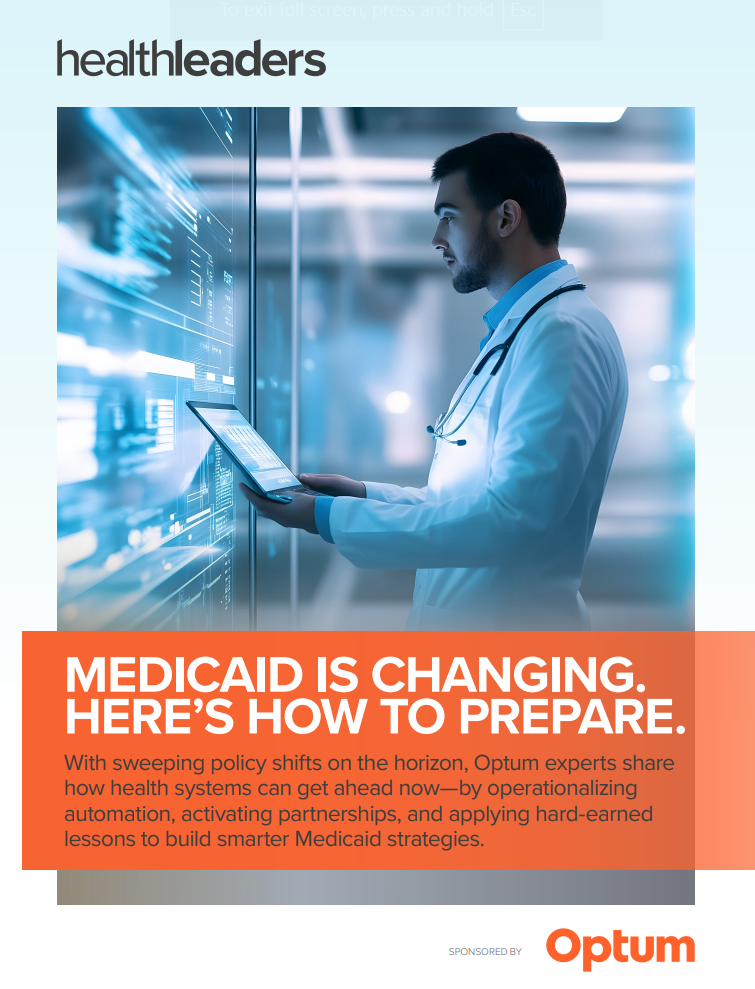 To exit full screen, press and hold Esc

healthleaders

MEDICAID IS CHANGING. HERE'S HOW TO PREPARE.

With sweeping policy shifts on the horizon, Optum experts share how health systems can get ahead now—by operationalizing automation, activating partnerships, and applying hard-earned lessons to build smarter Medicaid strategies.

SPONSORED BY Optum